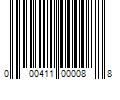 0 00411 00008 8